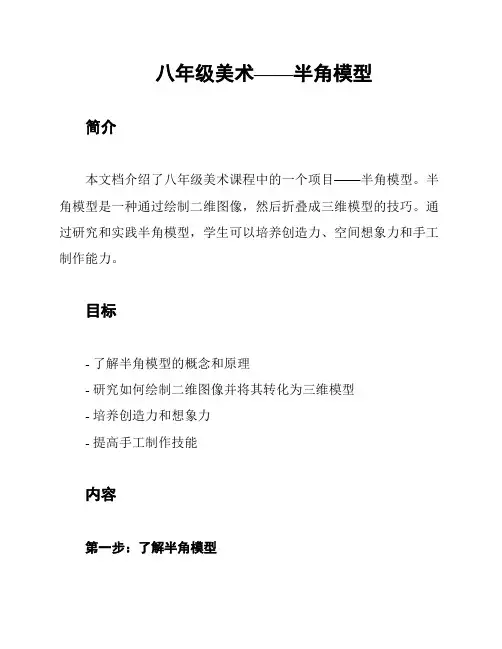 八年级美术——半角模型

简介

本文档介绍了八年级美术课程中的一个项目——半角模型。半角模型是一种通过绘制二维图像，然后折叠成三维模型的技巧。通过研究和实践半角模型，学生可以培养创造力、空间想象力和手工制作能力。

目标

- 了解半角模型的概念和原理
- 研究如何绘制二维图像并将其转化为三维模型
- 培养创造力和想象力
- 提高手工制作技能

内容

第一步：了解半角模型